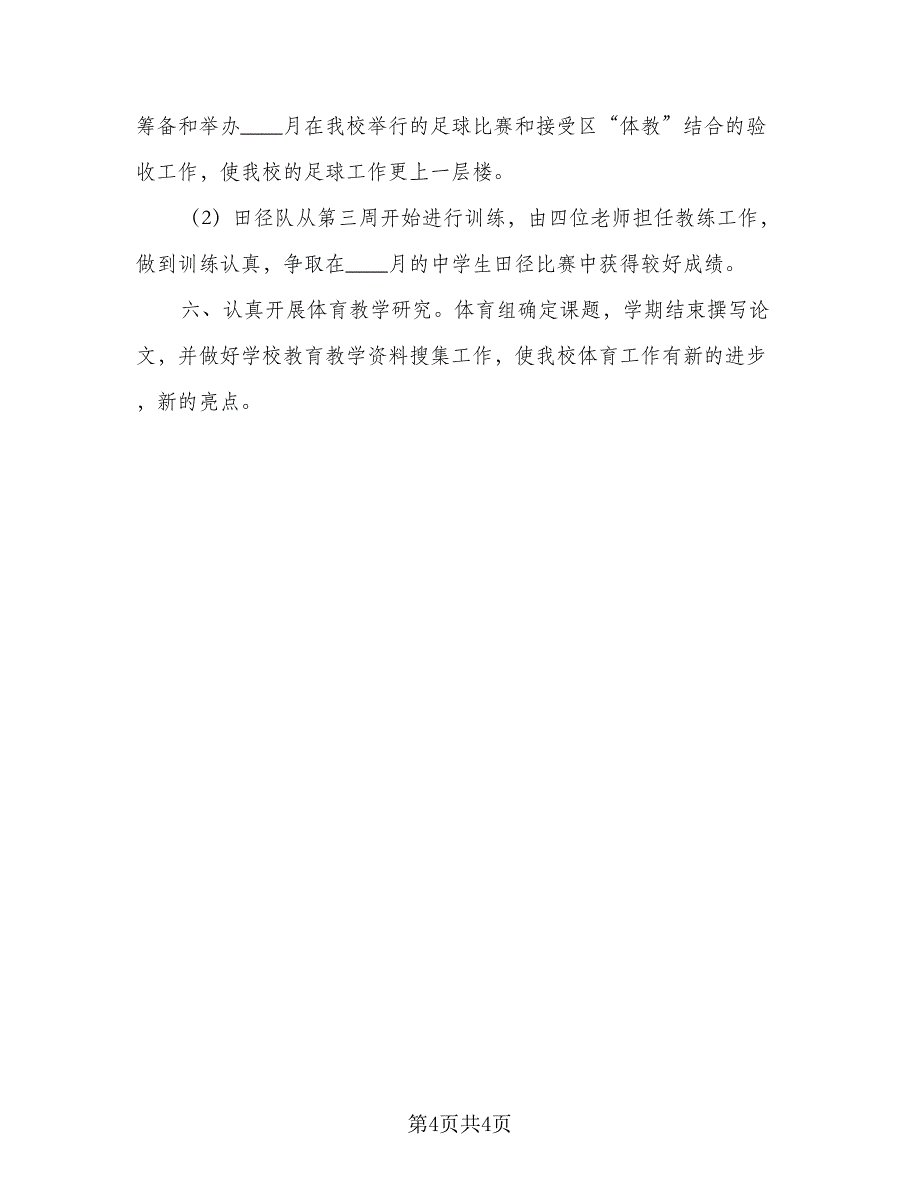 筹备和举办____月在我校举行的足球比赛和接受区“体教”结合的验收工作，使我校的足球工作更上一层楼。

（2）田径队从第三周开始进行训练，由四位老师担任教练工作，做到训练认真，争取在____月的中学生田径比赛中获得较好成绩。

六、认真开展体育教学研究。体育组确定课题，学期结束撰写论文，并做好学校教育教学资料搜集工作，使我校体育工作有新的进步，新的亮点。

第4页共4页